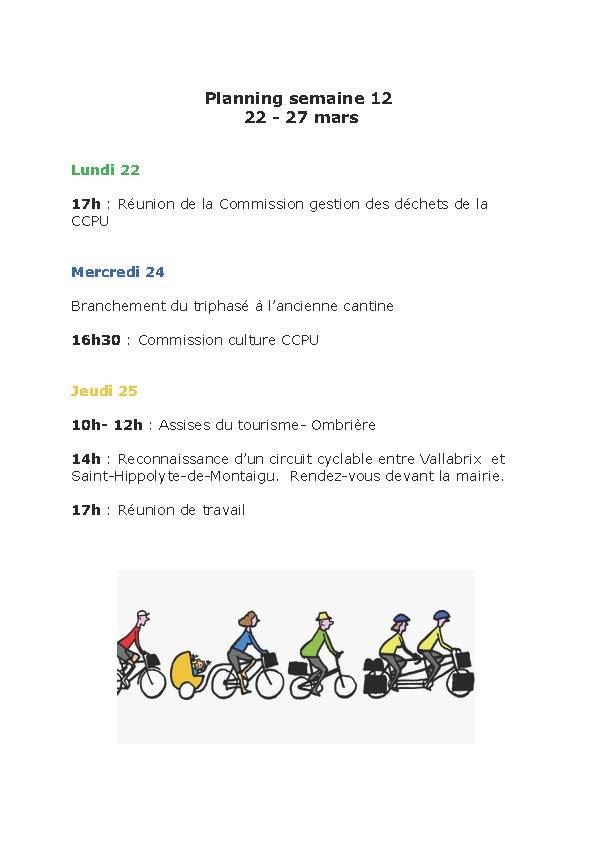 Planning semaine 12
22 - 27 mars

Lundi 22

17h : Réunion de la Commission gestion des déchets de la CCPU

Mercredi 24

Branchement du triphasé à l'ancienne cantine

16h30 : Commission culture CCPU

Jeudi 25

10h- 12h : Assises du tourisme- Ombrière

14h : Reconnaissance d'un circuit cyclable entre Vallabrix et Saint-Hippolyte-de-Montaigu. Rendez-vous devant la mairie.

17h : Réunion de travail